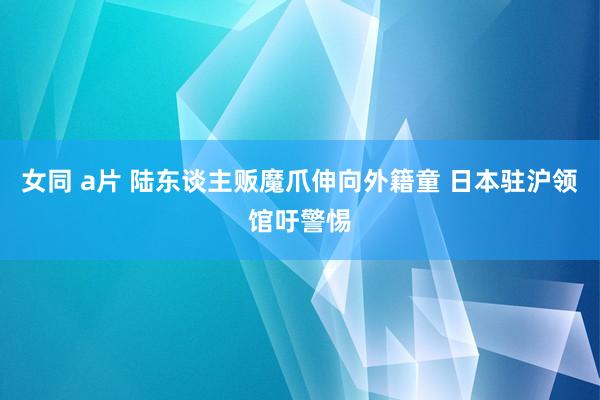 女同 a片 陆东谈主贩魔爪伸向外籍童 日本驻沪领馆吁警惕